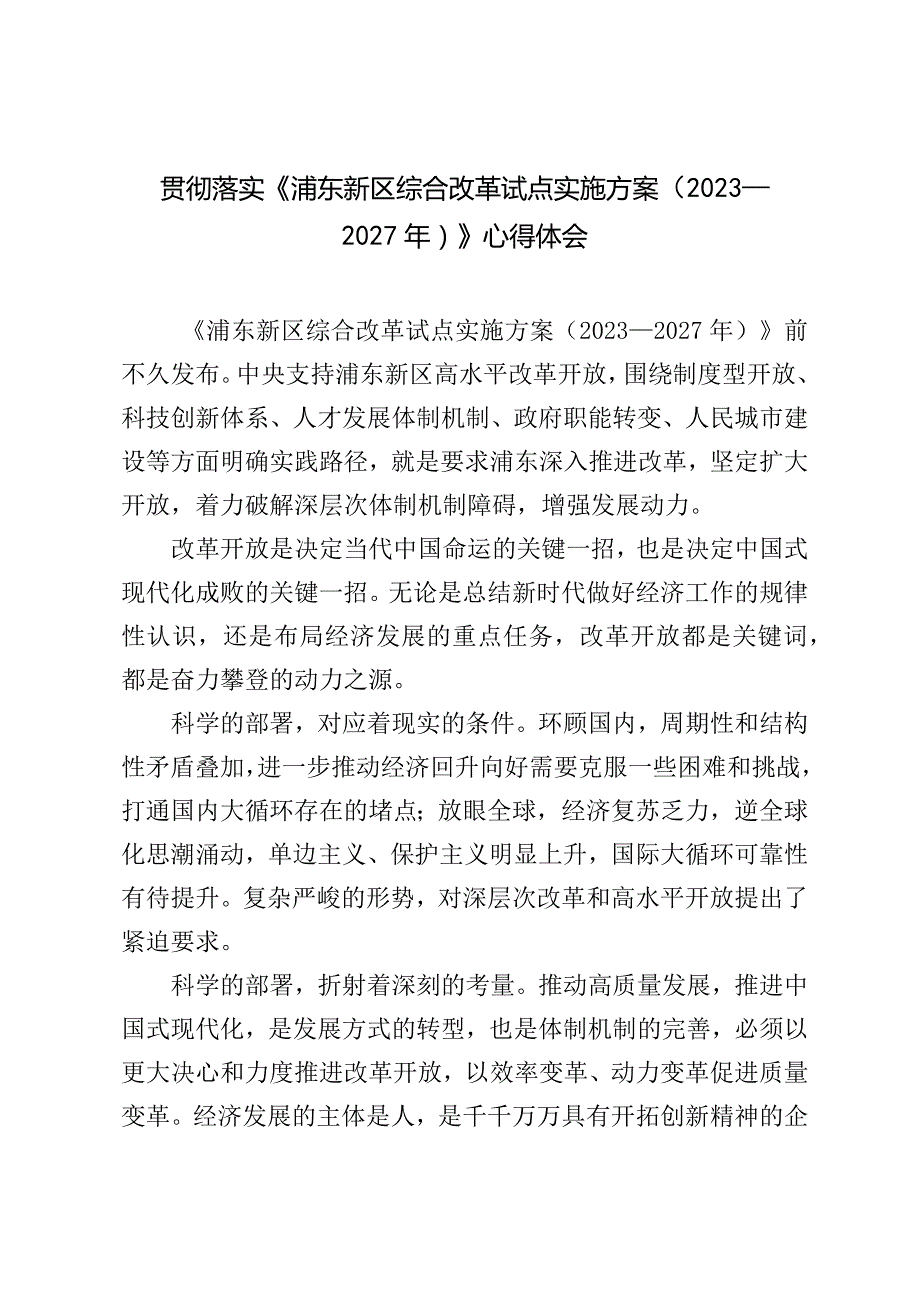 贯彻落实《浦东新区综合改革试点实施方案（2023—2027年）》心得体会

《浦东新区综合改革试点实施方案（2023—2027年）》前不久发布。中央支持浦东新区高水平改革开放，围绕制度型开放、科技创新体系、人才发展体制机制、政府职能转变、人民城市建设等方面明确实践路径，就是要求浦东深入推进改革，坚定扩大开放，着力破解深层次体制机制障碍，增强发展动力。

改革开放是决定当代中国命运的关键一招，也是决定中国式现代化成败的关键一招。无论是总结新时代做好经济工作的规律性认识，还是布局经济发展的重点任务，改革开放都是关键词，都是奋力攀登的动力之源。

科学的部署，对应着现实的条件。环顾国内，周期性和结构性矛盾叠加，进一步推动经济回升向好需要克服一些困难和挑战，打通国内大循环存在的堵点；放眼全球，经济复苏乏力，逆全球化思潮涌动，单边主义、保护主义明显上升，国际大循环可靠性有待提升。复杂严峻的形势，对深层次改革和高水平开放提出了紧迫要求。

科学的部署，折射着深刻的考量。推动高质量发展，推进中国式现代化，是发展方式的转型，也是体制机制的完善，必须以更大决心和力度推进改革开放，以效率变革、动力变革促进质量变革。经济发展的主体是人，是千千万万具有开拓创新精神的企